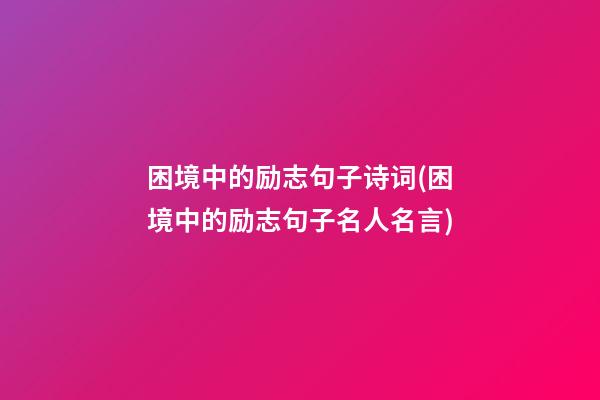 困境中的励志句子诗词(困境中的励志句子名人名言)